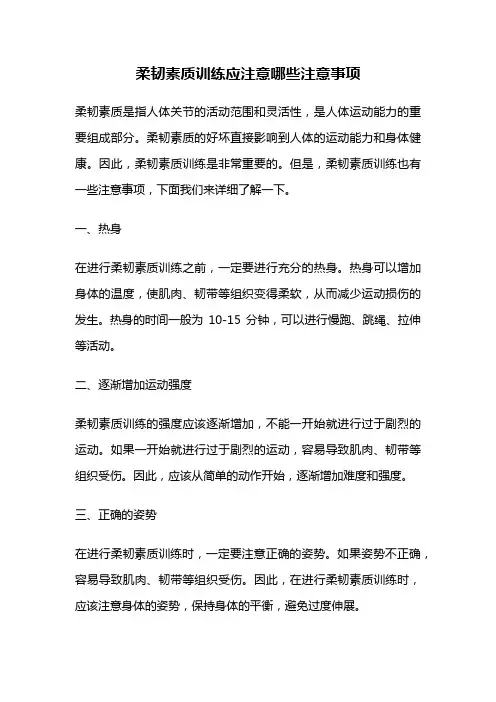 柔韧素质训练应注意哪些注意事项

柔韧素质是指人体关节的活动范围和灵活性，是人体运动能力的重要组成部分。柔韧素质的好坏直接影响到人体的运动能力和身体健康。因此，柔韧素质训练是非常重要的。但是，柔韧素质训练也有一些注意事项，下面我们来详细了解一下。

一、热身

在进行柔韧素质训练之前，一定要进行充分的热身。热身可以增加身体的温度，使肌肉、韧带等组织变得柔软，从而减少运动损伤的发生。热身的时间一般为 10-15 分钟，可以进行慢跑、跳绳、拉伸等活动。

二、逐渐增加运动强度

柔韧素质训练的强度应该逐渐增加，不能一开始就进行过于剧烈的运动。如果一开始就进行过于剧烈的运动，容易导致肌肉、韧带等组织受伤。因此，应该从简单的动作开始，逐渐增加难度和强度。

三、正确的姿势

在进行柔韧素质训练时，一定要注意正确的姿势。如果姿势不正确，容易导致肌肉、韧带等组织受伤。因此，在进行柔韧素质训练时，应该注意身体的姿势，保持身体的平衡，避免过度伸展。